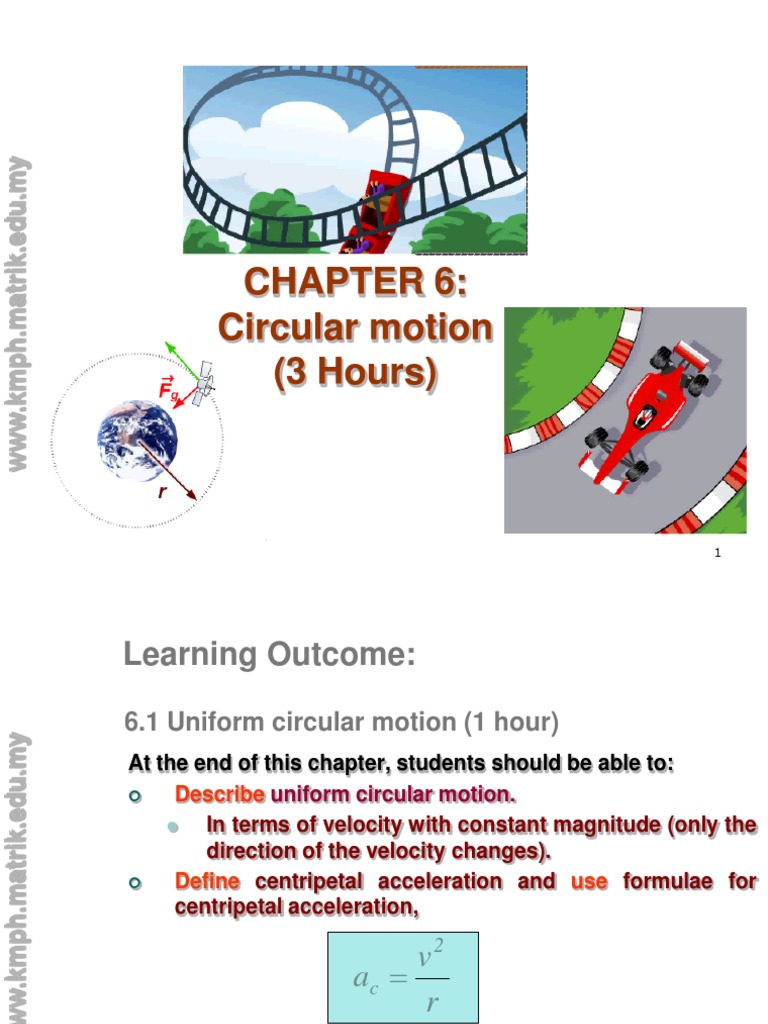 www.kmph.matrik.edu.my

CHAPTER 6:
Circular motion
(3 Hours)

$\vec{F}_g$

r

1

www.kmph.matrik.edu.my

Learning Outcome:

6.1 Uniform circular motion (1 hour)

At the end of this chapter, students should be able to:

Describe uniform circular motion.

In terms of velocity with constant magnitude (only the direction of the velocity changes).

Define centripetal acceleration and use formulae for centripetal acceleration,

$a_c = \frac{v^2}{r}$